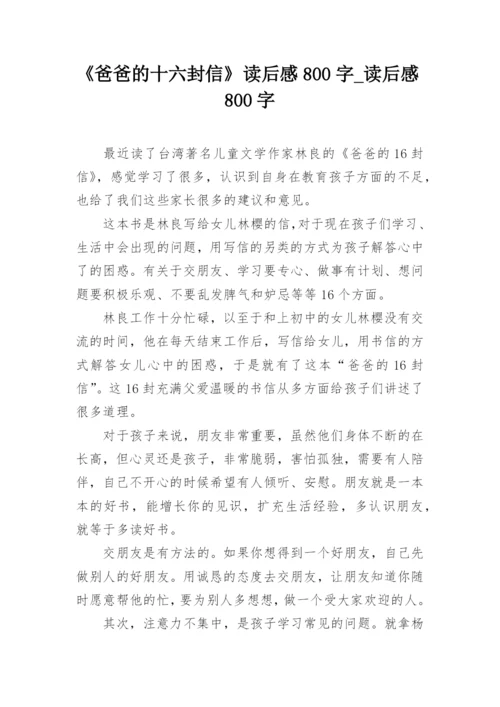 《爸爸的十六封信》读后感 800 字_读后感 800 字

最近读了台湾著名儿童文学作家林良的《爸爸的 16 封信》，感觉学习了很多，认识到自身在教育孩子方面的不足，也给了我们这些家长很多的建议和意见。

这本书是林良写给女儿林樱的信，对于现在孩子们学习、生活中会出现的问题，用写信的另类的方式为孩子解答心中了的困惑。有关于交朋友、学习要专心、做事有计划、想问题要积极乐观、不要乱发脾气和妒忌等等 16 个方面。

林良工作十分忙碌，以至于和上初中的女儿林樱没有交流的时间，他在每天结束工作后，写信给女儿，用书信的方式解答女儿心中的困惑，于是就有了这本“爸爸的 16 封信”。这 16 封充满父爱温暖的书信从多方面给孩子们讲述了很多道理。

对于孩子来说，朋友非常重要，虽然他们身体不断的在长高，但心灵还是孩子，非常脆弱，害怕孤独，需要有人陪伴，自己不开心的时候希望有人倾听、安慰。朋友就是一本本的好书，能增长你的见识，扩充生活经验，多认识朋友，就等于多读好书。

交朋友是有方法的。如果你想得到一个好朋友，自己先做别人的好朋友。用诚恳的态度去交朋友，让朋友知道你随时愿意帮他的忙，要为别人多想想，做一个受大家欢迎的人。

其次，注意力不集中，是孩子学习常见的问题。就拿杨